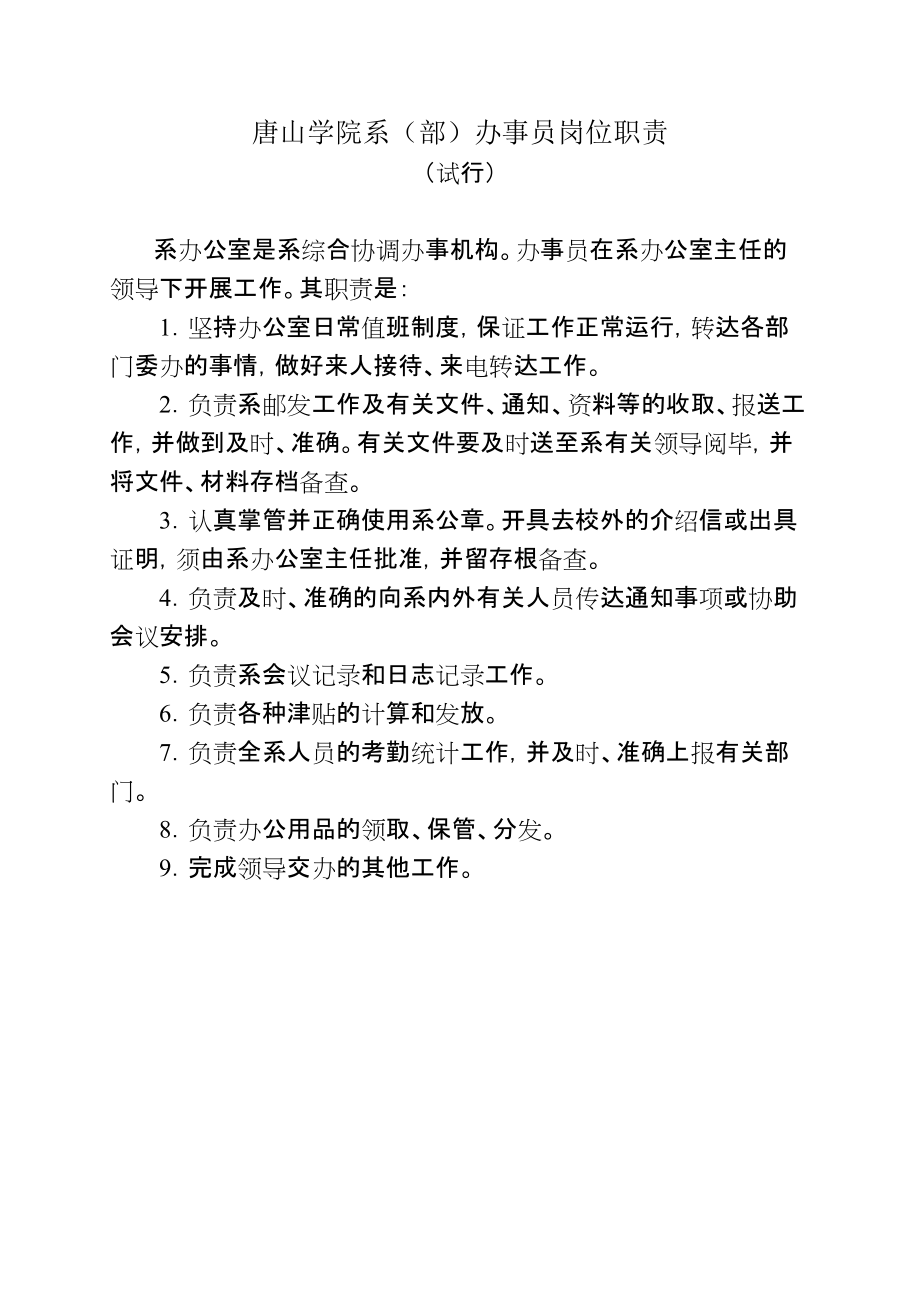 唐山学院系（部）办事员岗位职责
（试行）

系办公室是系综合协调办事机构。办事员在系办公室主任的领导下开展工作。其职责是：

1. 坚持办公室日常值班制度，保证工作正常运行，转达各部门委办的事情，做好来人接待、来电转达工作。

2. 负责系邮发工作及有关文件、通知、资料等的收取、报送工作，并做到及时、准确。有关文件要及时送至系有关领导阅毕，并将文件、材料存档备查。

3. 认真掌管并正确使用系公章。开具去校外的介绍信或出具证明，须由系办公室主任批准，并留存根备查。

4. 负责及时、准确的向系内外有关人员传达通知事项或协助会议安排。

5. 负责系会议记录和日志记录工作。

6. 负责各种津贴的计算和发放。

7. 负责全系人员的考勤统计工作，并及时、准确上报有关部门。

8. 负责办公用品的领取、保管、分发。

9. 完成领导交办的其他工作。